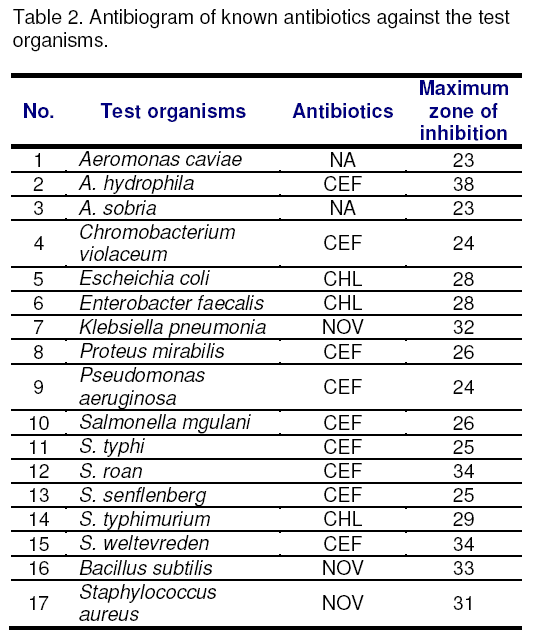 Table 2. Antibiogram of known antibiotics against the test organisms.

| No. | Test organisms | Antibiotics | Maximum zone of inhibition |
|---|---|---|---|
| 1 | Aeromonas caviae | NA | 23 |
| 2 | A. hydrophila | CEF | 38 |
| 3 | A. sobria | NA | 23 |
| 4 | Chromobacterium violaceum | CEF | 24 |
| 5 | Escheichia coli | CHL | 28 |
| 6 | Enterobacter faecalis | CHL | 28 |
| 7 | Klebsiella pneumonia | NOV | 32 |
| 8 | Proteus mirabilis | CEF | 26 |
| 9 | Pseudomonas aeruginosa | CEF | 24 |
| 10 | Salmonella mgulani | CEF | 26 |
| 11 | S. typhi | CEF | 25 |
| 12 | S. roan | CEF | 34 |
| 13 | S. senflenberg | CEF | 25 |
| 14 | S. typhimurium | CHL | 29 |
| 15 | S. weltevreden | CEF | 34 |
| 16 | Bacillus subtilis | NOV | 33 |
| 17 | Staphylococcus aureus | NOV | 31 |